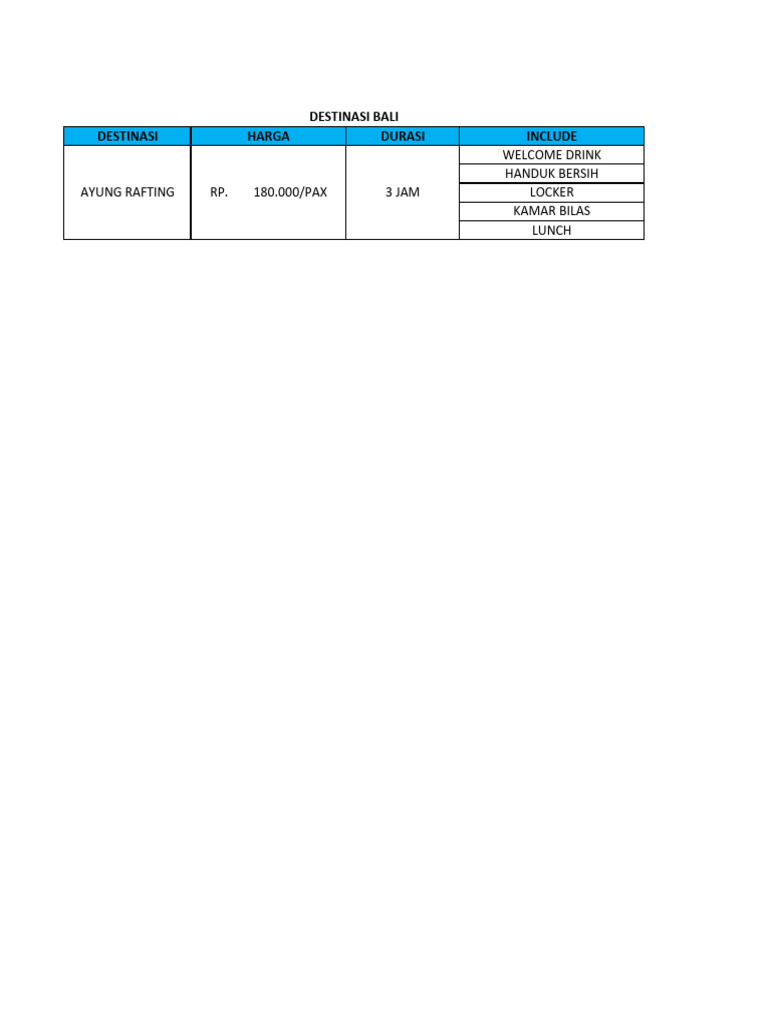 DESTINASI BALI

| DESTINASI | HARGA | DURASI | INCLUDE |
|---|---|---|---|
| AYUNG RAFTING | RP. 180.000/PAX | 3 JAM | WELCOME DRINK |
| | | | HANDUK BERSIH |
| | | | LOCKER |
| | | | KAMAR BILAS |
| | | | LUNCH |